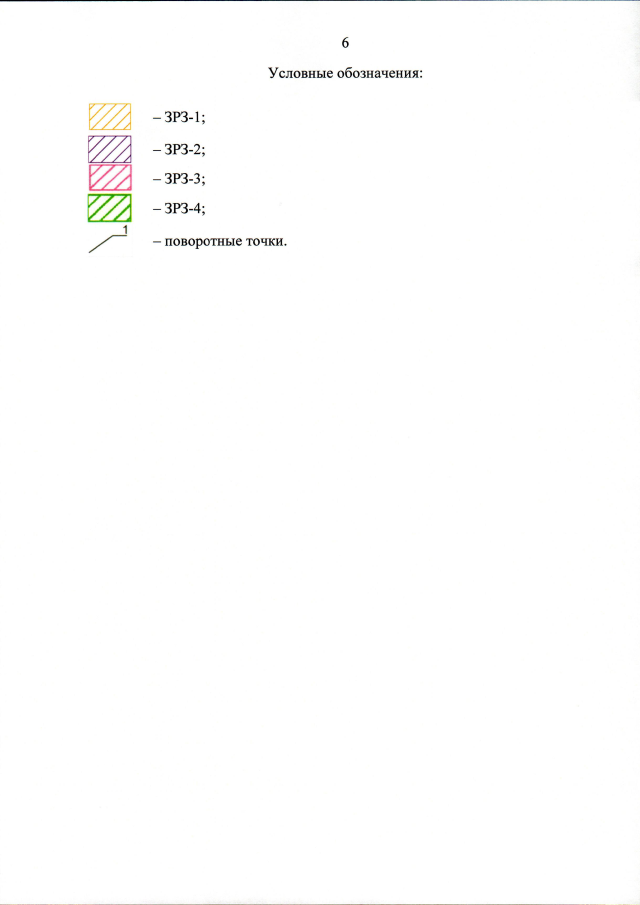 6

Условные обозначения:

– ЗРЗ-1;

– ЗРЗ-2;

– ЗРЗ-3;

– ЗРЗ-4;

1

– поворотные точки.